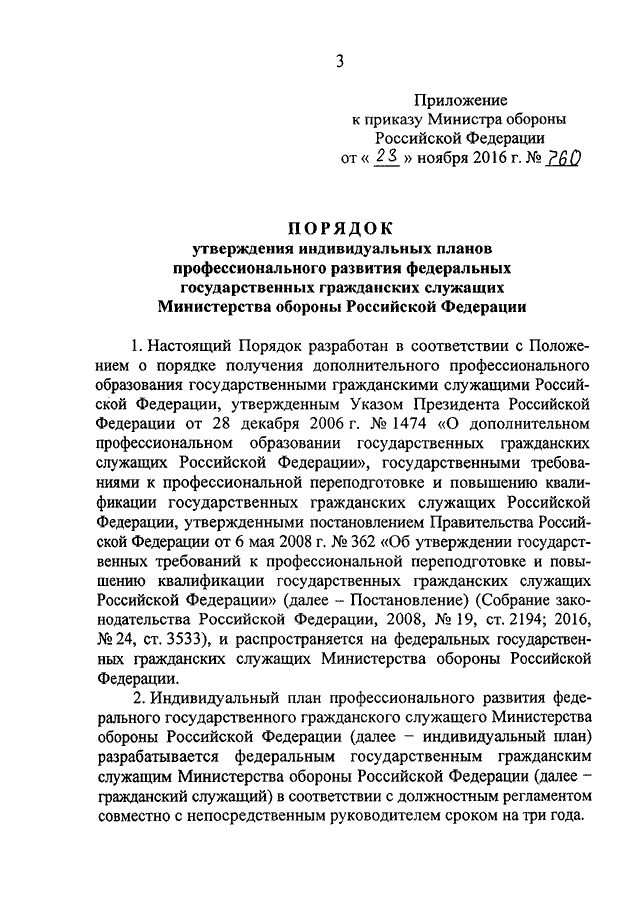 3

Приложение
к приказу Министра обороны
Российской Федерации
от « 23 » ноября 2016 г. № 760

ПОРЯДОК
утверждения индивидуальных планов
профессионального развития федеральных
государственных гражданских служащих
Министерства обороны Российской Федерации

1. Настоящий Порядок разработан в соответствии с Положением о порядке получения дополнительного профессионального образования государственными гражданскими служащими Российской Федерации, утвержденным Указом Президента Российской Федерации от 28 декабря 2006 г. № 1474 «О дополнительном профессиональном образовании государственных гражданских служащих Российской Федерации», государственными требованиями к профессиональной переподготовке и повышению квалификации государственных гражданских служащих Российской Федерации, утвержденными постановлением Правительства Российской Федерации от 6 мая 2008 г. № 362 «Об утверждении государственных требований к профессиональной переподготовке и повышению квалификации государственных гражданских служащих Российской Федерации» (далее – Постановление) (Собрание законодательства Российской Федерации, 2008, № 19, ст. 2194; 2016, № 24, ст. 3533), и распространяется на федеральных государственных гражданских служащих Министерства обороны Российской Федерации.

2. Индивидуальный план профессионального развития федерального государственного гражданского служащего Министерства обороны Российской Федерации (далее – индивидуальный план) разрабатывается федеральным государственным гражданским служащим Министерства обороны Российской Федерации (далее – гражданский служащий) в соответствии с должностным регламентом совместно с непосредственным руководителем сроком на три года.